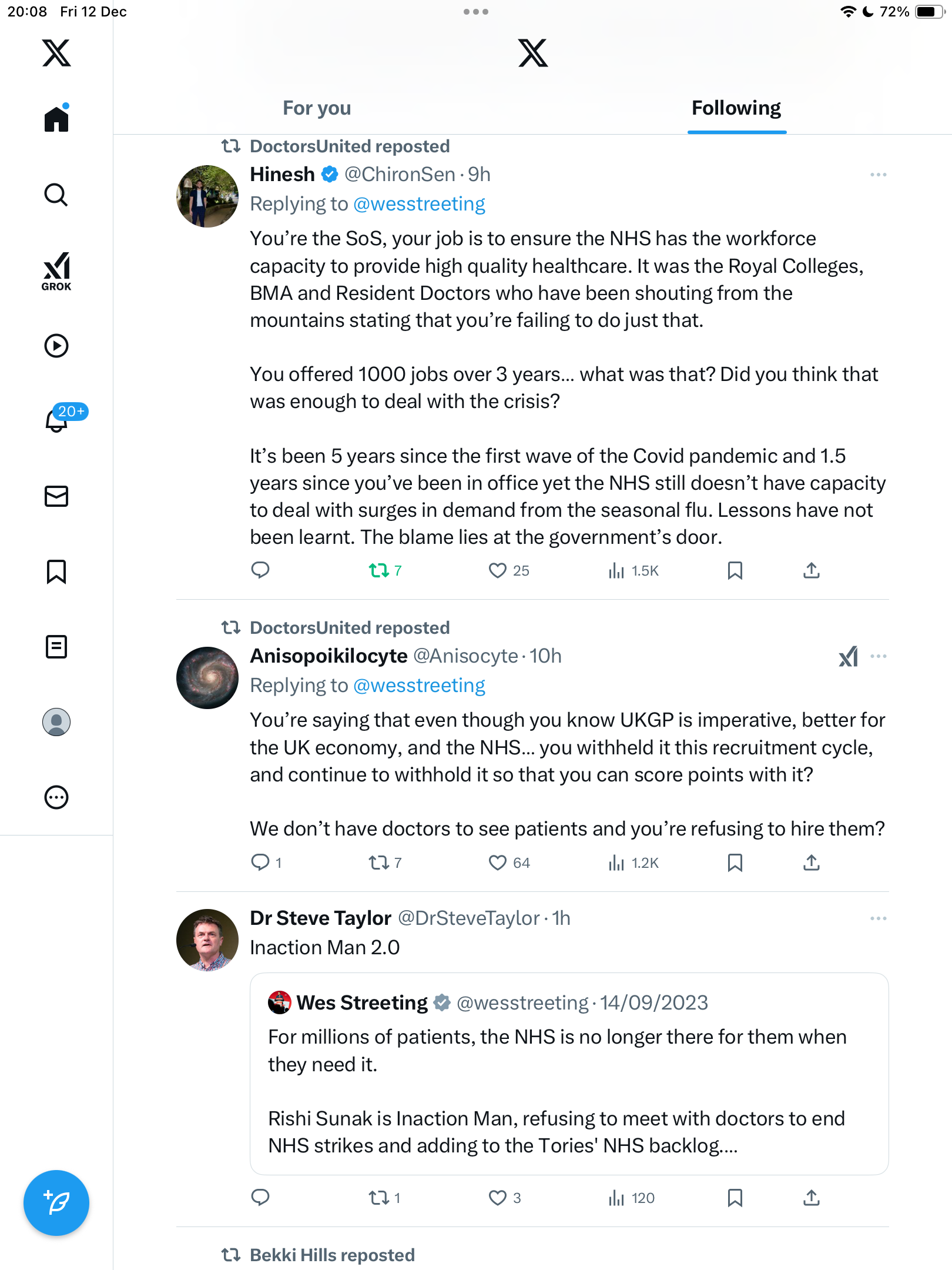 20:08 Fri 12 Dec

72%

GROK

20+

For you

Following

DoctorsUnited reposted

Hinesh @ChironSen · 9h

Replying to @wesstreeting

You're the SoS, your job is to ensure the NHS has the workforce capacity to provide high quality healthcare. It was the Royal Colleges, BMA and Resident Doctors who have been shouting from the mountains stating that you're failing to do just that.

You offered 1000 jobs over 3 years… what was that? Did you think that was enough to deal with the crisis?

It's been 5 years since the first wave of the Covid pandemic and 1.5 years since you've been in office yet the NHS still doesn't have capacity to deal with surges in demand from the seasonal flu. Lessons have not been learnt. The blame lies at the government's door.

7 25 1.5K

DoctorsUnited reposted

Anisopoikilocyte @Anisocyte · 10h

Replying to @wesstreeting

You're saying that even though you know UKGP is imperative, better for the UK economy, and the NHS… you withheld it this recruitment cycle, and continue to withhold it so that you can score points with it?

We don't have doctors to see patients and you're refusing to hire them?

1 7 64 1.2K

Dr Steve Taylor @DrSteveTaylor · 1h

Inaction Man 2.0

Wes Streeting @wesstreeting · 14/09/2023

For millions of patients, the NHS is no longer there for them when they need it.

Rishi Sunak is Inaction Man, refusing to meet with doctors to end NHS strikes and adding to the Tories' NHS backlog....

1 3 120

Bekki Hills reposted